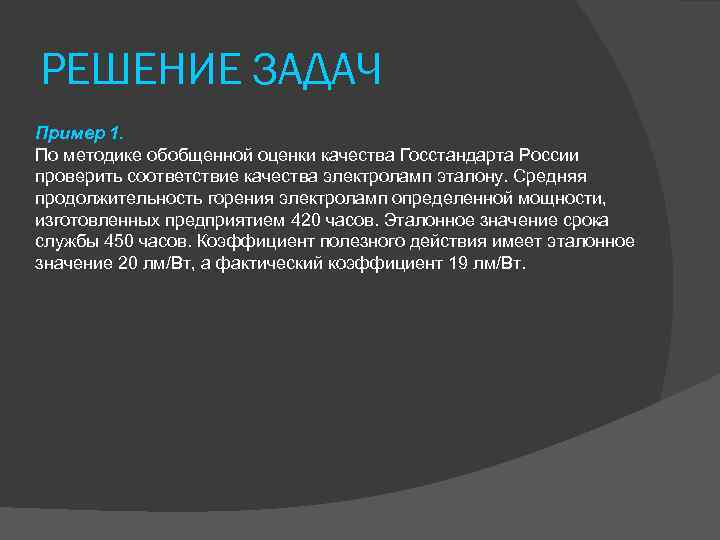 РЕШЕНИЕ ЗАДАЧ

Пример 1.
По методике обобщенной оценки качества Госстандарта России проверить соответствие качества электроламп эталону. Средняя продолжительность горения электроламп определенной мощности, изготовленных предприятием 420 часов. Эталонное значение срока службы 450 часов. Коэффициент полезного действия имеет эталонное значение 20 лм/Вт, а фактический коэффициент 19 лм/Вт.